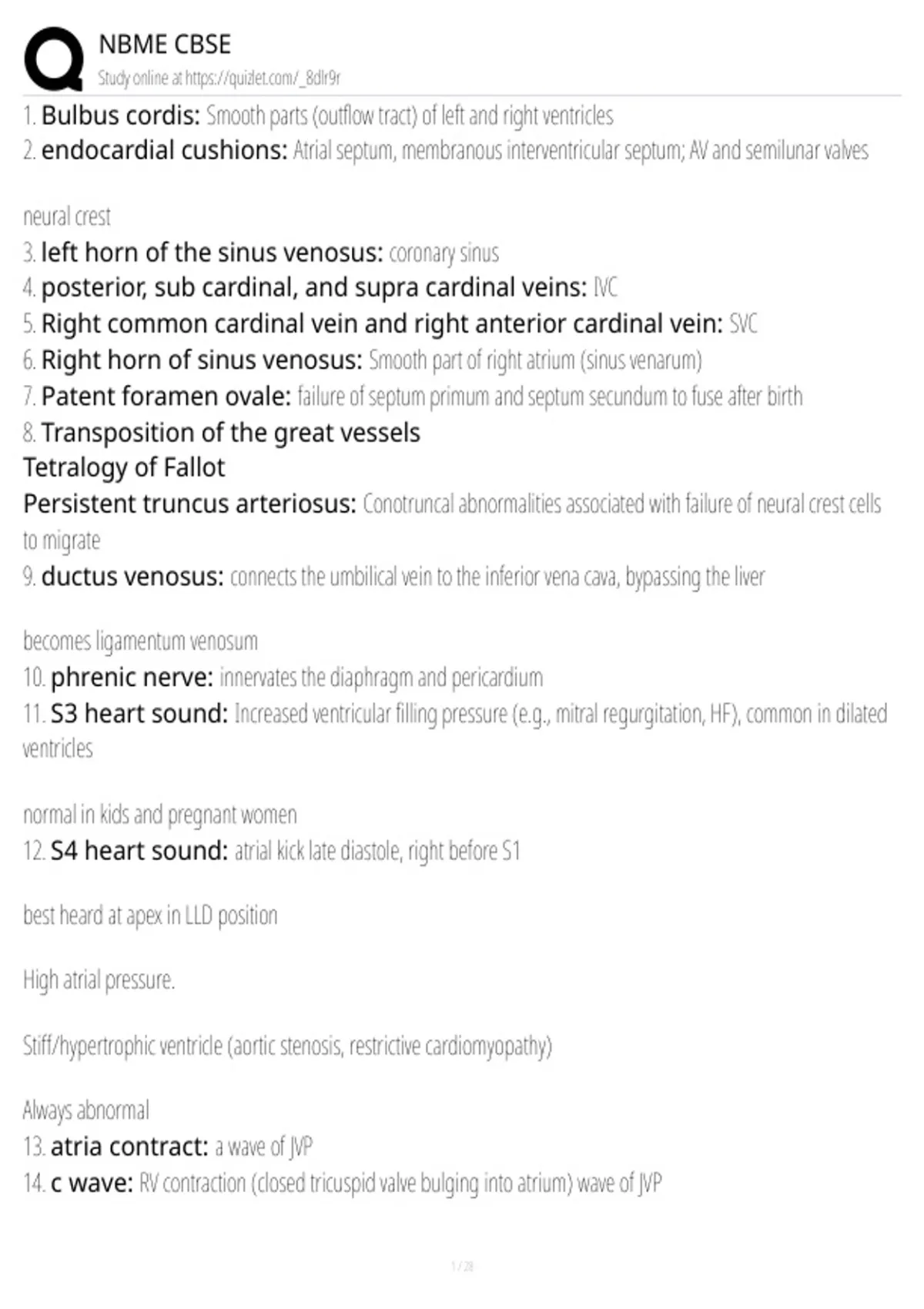 NBME CBSE
Study online at https://quizlet.com/_8dlr9r

1. Bulbus cordis: Smooth parts (outflow tract) of left and right ventricles
2. endocardial cushions: Atrial septum, membranous interventricular septum; AV and semilunar valves

neural crest
3. left horn of the sinus venosus: coronary sinus
4. posterior, sub cardinal, and supra cardinal veins: IVC
5. Right common cardinal vein and right anterior cardinal vein: SVC
6. Right horn of sinus venosus: Smooth part of right atrium (sinus venarum)
7. Patent foramen ovale: failure of septum primum and septum secundum to fuse after birth
8. Transposition of the great vessels
Tetralogy of Fallot
Persistent truncus arteriosus: Conotruncal abnormalities associated with failure of neural crest cells to migrate
9. ductus venosus: connects the umbilical vein to the inferior vena cava, bypassing the liver

becomes ligamentum venosum
10. phrenic nerve: innervates the diaphragm and pericardium
11. S3 heart sound: Increased ventricular filling pressure (e.g., mitral regurgitation, HF), common in dilated ventricles

normal in kids and pregnant women
12. S4 heart sound: atrial kick late diastole, right before S1

best heard at apex in LLD position

High atrial pressure.

Stiff/hypertrophic ventricle (aortic stenosis, restrictive cardiomyopathy)

Always abnormal
13. atria contract: a wave of JVP
14. c wave: RV contraction (closed tricuspid valve bulging into atrium) wave of JVP

1 / 28